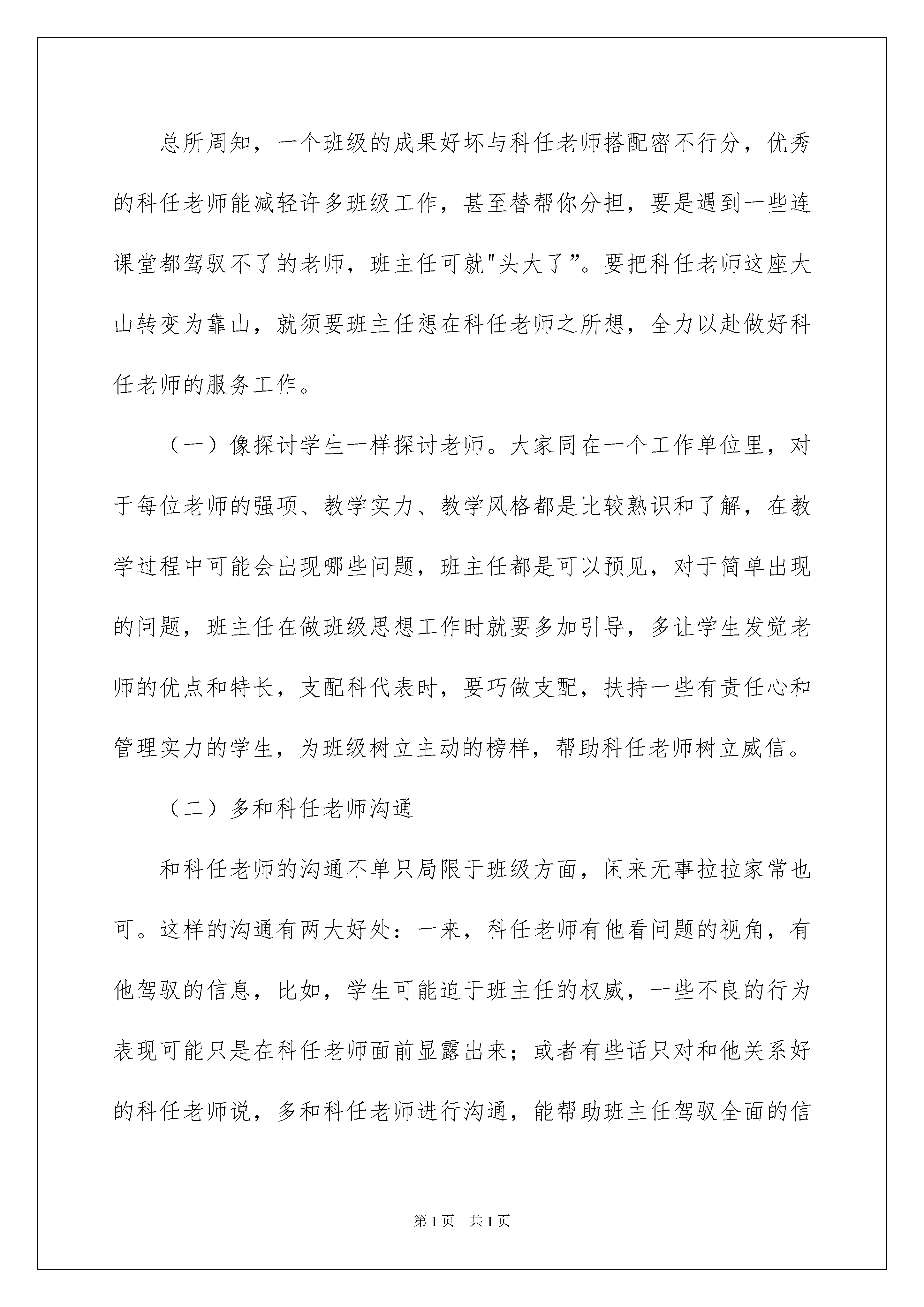 总所周知，一个班级的成果好坏与科任老师搭配密不行分，优秀的科任老师能减轻许多班级工作，甚至替帮你分担，要是遇到一些连课堂都驾驭不了的老师，班主任可就"头大了”。要把科任老师这座大山转变为靠山，就须要班主任想在科任老师之所想，全力以赴做好科任老师的服务工作。

（一）像探讨学生一样探讨老师。大家同在一个工作单位里，对于每位老师的强项、教学实力、教学风格都是比较熟识和了解，在教学过程中可能会出现哪些问题，班主任都是可以预见，对于简单出现的问题，班主任在做班级思想工作时就要多加引导，多让学生发觉老师的优点和特长，支配科代表时，要巧做支配，扶持一些有责任心和管理实力的学生，为班级树立主动的榜样，帮助科任老师树立威信。

（二）多和科任老师沟通

和科任老师的沟通不单只局限于班级方面，闲来无事拉拉家常也可。这样的沟通有两大好处：一来，科任老师有他看问题的视角，有他驾驭的信息，比如，学生可能迫于班主任的权威，一些不良的行为表现可能只是在科任老师面前显露出来；或者有些话只对和他关系好的科任老师说，多和科任老师进行沟通，能帮助班主任驾驭全面的信

第1页 共1页